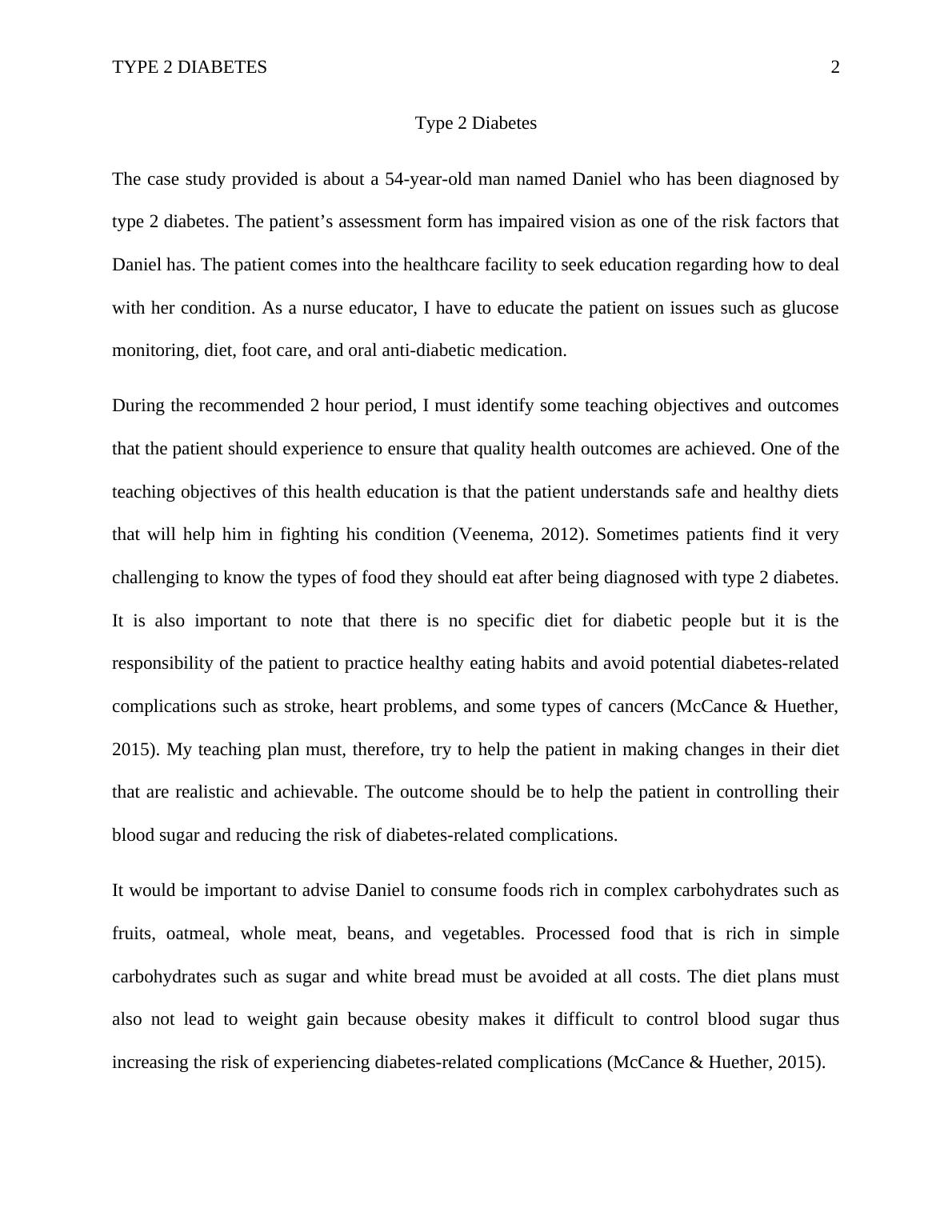 TYPE 2 DIABETES 2

Type 2 Diabetes

The case study provided is about a 54-year-old man named Daniel who has been diagnosed by type 2 diabetes. The patient’s assessment form has impaired vision as one of the risk factors that Daniel has. The patient comes into the healthcare facility to seek education regarding how to deal with her condition. As a nurse educator, I have to educate the patient on issues such as glucose monitoring, diet, foot care, and oral anti-diabetic medication.

During the recommended 2 hour period, I must identify some teaching objectives and outcomes that the patient should experience to ensure that quality health outcomes are achieved. One of the teaching objectives of this health education is that the patient understands safe and healthy diets that will help him in fighting his condition (Veenema, 2012). Sometimes patients find it very challenging to know the types of food they should eat after being diagnosed with type 2 diabetes. It is also important to note that there is no specific diet for diabetic people but it is the responsibility of the patient to practice healthy eating habits and avoid potential diabetes-related complications such as stroke, heart problems, and some types of cancers (McCance & Huether, 2015). My teaching plan must, therefore, try to help the patient in making changes in their diet that are realistic and achievable. The outcome should be to help the patient in controlling their blood sugar and reducing the risk of diabetes-related complications.

It would be important to advise Daniel to consume foods rich in complex carbohydrates such as fruits, oatmeal, whole meat, beans, and vegetables. Processed food that is rich in simple carbohydrates such as sugar and white bread must be avoided at all costs. The diet plans must also not lead to weight gain because obesity makes it difficult to control blood sugar thus increasing the risk of experiencing diabetes-related complications (McCance & Huether, 2015).